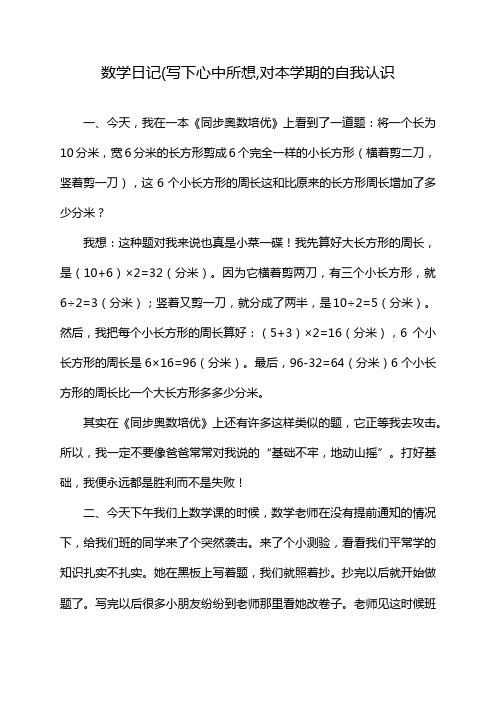 数学日记(写下心中所想,对本学期的自我认识

一、今天，我在一本《同步奥数培优》上看到了一道题：将一个长为10分米，宽6分米的长方形剪成6个完全一样的小长方形（横着剪二刀，竖着剪一刀），这6个小长方形的周长这和比原来的长方形周长增加了多少分米？

我想：这种题对我来说也真是小菜一碟！我先算好大长方形的周长，是（10+6）×2=32（分米）。因为它横着剪两刀，有三个小长方形，就6÷2=3（分米）；竖着又剪一刀，就分成了两半，是10÷2=5（分米）。然后，我把每个小长方形的周长算好：（5+3）×2=16（分米），6个小长方形的周长是6×16=96（分米）。最后，96-32=64（分米）6个小长方形的周长比一个大长方形多多少分米。

其实在《同步奥数培优》上还有许多这样类似的题，它正等我去攻击。所以，我一定不要像爸爸常常对我说的“基础不牢，地动山摇”。打好基础，我便永远都是胜利而不是失败！

二、今天下午我们上数学课的时候，数学老师在没有提前通知的情况下，给我们班的同学来了个突然袭击。来了个小测验，看看我们平常学的知识扎实不扎实。她在黑板上写着题，我们就照着抄。抄完以后就开始做题了。写完以后很多小朋友纷纷到老师那里看她改卷子。老师见这时候班